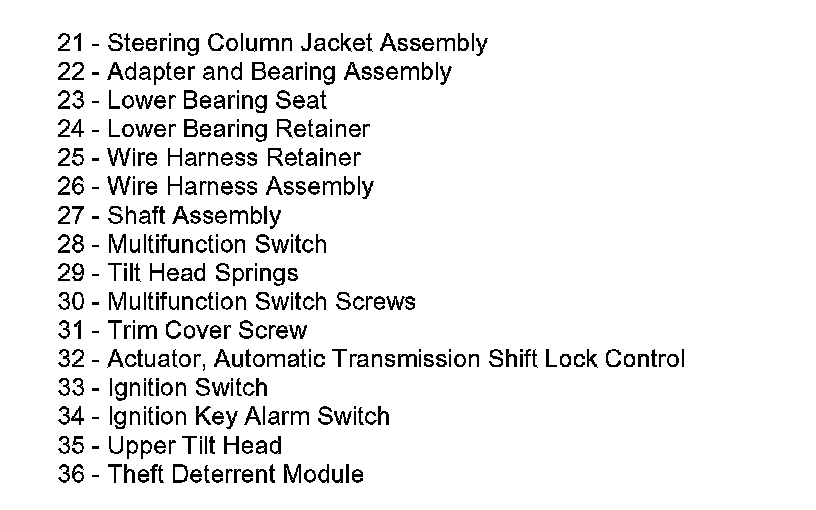 21 - Steering Column Jacket Assembly
22 - Adapter and Bearing Assembly
23 - Lower Bearing Seat
24 - Lower Bearing Retainer
25 - Wire Harness Retainer
26 - Wire Harness Assembly
27 - Shaft Assembly
28 - Multifunction Switch
29 - Tilt Head Springs
30 - Multifunction Switch Screws
31 - Trim Cover Screw
32 - Actuator, Automatic Transmission Shift Lock Control
33 - Ignition Switch
34 - Ignition Key Alarm Switch
35 - Upper Tilt Head
36 - Theft Deterrent Module